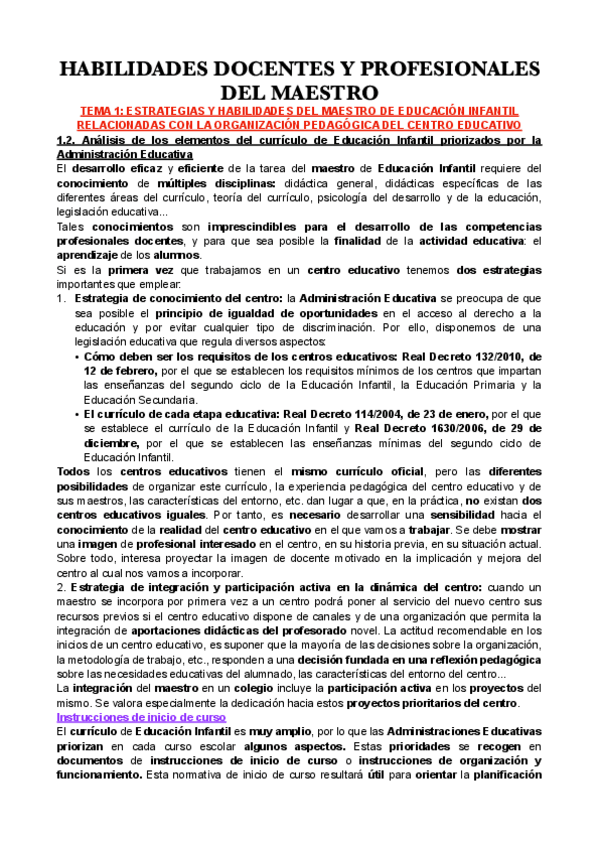 HABILIDADES DOCENTES Y PROFESIONALES DEL MAESTRO

TEMA 1: ESTRATEGIAS Y HABILIDADES DEL MAESTRO DE EDUCACIÓN INFANTIL RELACIONADAS CON LA ORGANIZACIÓN PEDAGÓGICA DEL CENTRO EDUCATIVO

1.2. Análisis de los elementos del currículo de Educación Infantil priorizados por la Administración Educativa

El desarrollo eficaz y eficiente de la tarea del maestro de Educación Infantil requiere del conocimiento de múltiples disciplinas: didáctica general, didácticas específicas de las diferentes áreas del currículo, teoría del currículo, psicología del desarrollo y de la educación, legislación educativa...

Tales conocimientos son imprescindibles para el desarrollo de las competencias profesionales docentes, y para que sea posible la finalidad de la actividad educativa: el aprendizaje de los alumnos.

Si es la primera vez que trabajamos en un centro educativo tenemos dos estrategias importantes que emplear:

1. Estrategia de conocimiento del centro: la Administración Educativa se preocupa de que sea posible el principio de igualdad de oportunidades en el acceso al derecho a la educación y por evitar cualquier tipo de discriminación. Por ello, disponemos de una legislación educativa que regula diversos aspectos:
• Cómo deben ser los requisitos de los centros educativos: Real Decreto 132/2010, de 12 de febrero, por el que se establecen los requisitos mínimos de los centros que impartan las enseñanzas del segundo ciclo de la Educación Infantil, la Educación Primaria y la Educación Secundaria.
• El currículo de cada etapa educativa: Real Decreto 114/2004, de 23 de enero, por el que se establece el currículo de la Educación Infantil y Real Decreto 1630/2006, de 29 de diciembre, por el que se establecen las enseñanzas mínimas del segundo ciclo de Educación Infantil.

Todos los centros educativos tienen el mismo currículo oficial, pero las diferentes posibilidades de organizar este currículo, la experiencia pedagógica del centro educativo y de sus maestros, las características del entorno, etc. dan lugar a que, en la práctica, no existan dos centros educativos iguales. Por tanto, es necesario desarrollar una sensibilidad hacia el conocimiento de la realidad del centro educativo en el que vamos a trabajar. Se debe mostrar una imagen de profesional interesado en el centro, en su historia previa, en su situación actual. Sobre todo, interesa proyectar la imagen de docente motivado en la implicación y mejora del centro al cual nos vamos a incorporar.

2. Estrategia de integración y participación activa en la dinámica del centro: cuando un maestro se incorpora por primera vez a un centro podrá poner al servicio del nuevo centro sus recursos previos si el centro educativo dispone de canales y de una organización que permita la integración de aportaciones didácticas del profesorado novel. La actitud recomendable en los inicios de un centro educativo, es suponer que la mayoría de las decisiones sobre la organización, la metodología de trabajo, etc., responden a una decisión fundada en una reflexión pedagógica sobre las necesidades educativas del alumnado, las características del entorno del centro...

La integración del maestro en un colegio incluye la participación activa en los proyectos del mismo. Se valora especialmente la dedicación hacia estos proyectos prioritarios del centro.

Instrucciones de inicio de curso

El currículo de Educación Infantil es muy amplio, por lo que las Administraciones Educativas priorizan en cada curso escolar algunos aspectos. Estas prioridades se recogen en documentos de instrucciones de inicio de curso o instrucciones de organización y funcionamiento. Esta normativa de inicio de curso resultará útil para orientar la planificación